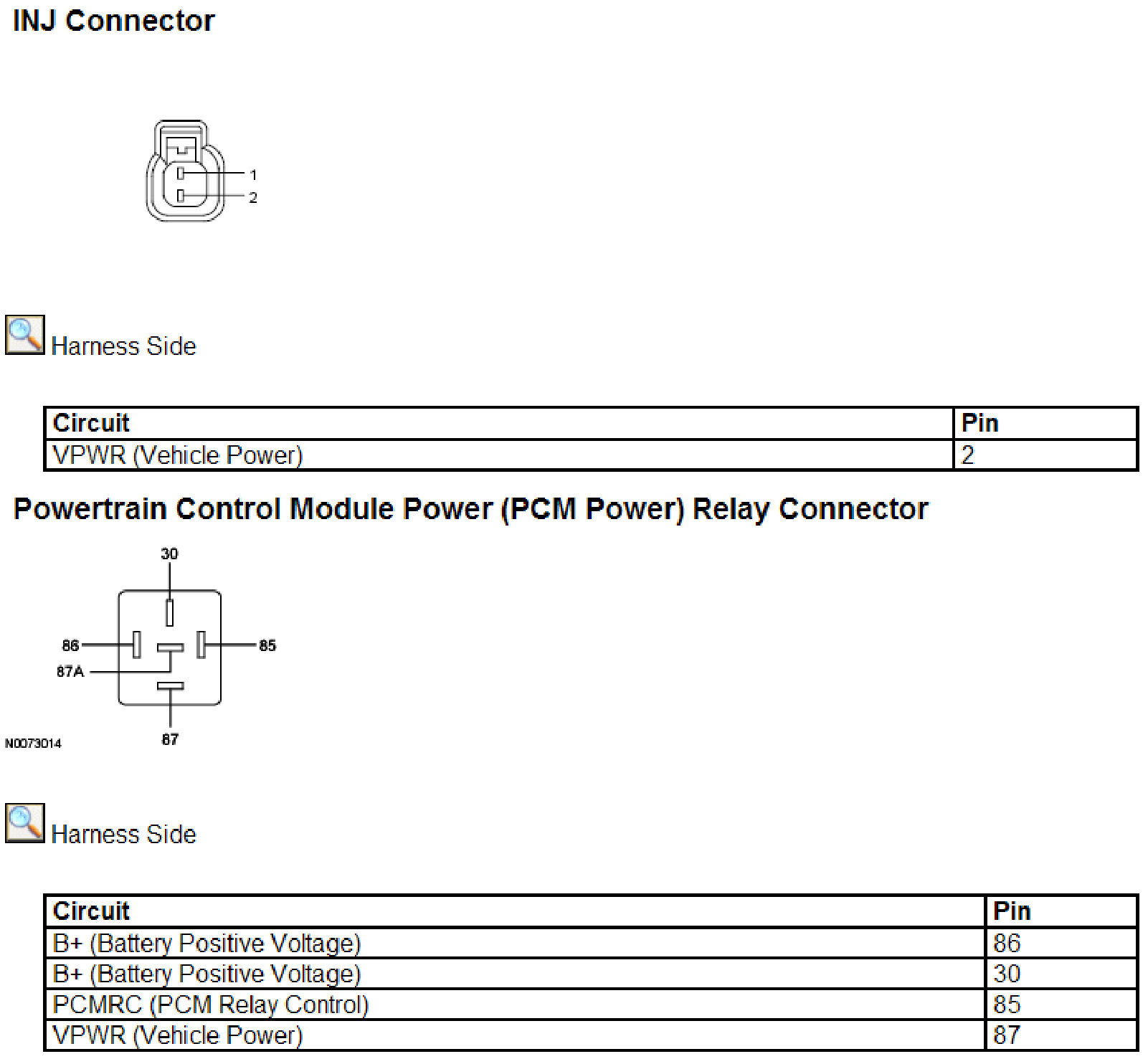 INJ Connector

1
2

Harness Side

| Circuit | Pin |
|---|---|
| VPWR (Vehicle Power) | 2 |

Powertrain Control Module Power (PCM Power) Relay Connector

30
86
85
87A
87
N0073014

Harness Side

| Circuit | Pin |
|---|---|
| B+ (Battery Positive Voltage) | 86 |
| B+ (Battery Positive Voltage) | 30 |
| PCMRC (PCM Relay Control) | 85 |
| VPWR (Vehicle Power) | 87 |